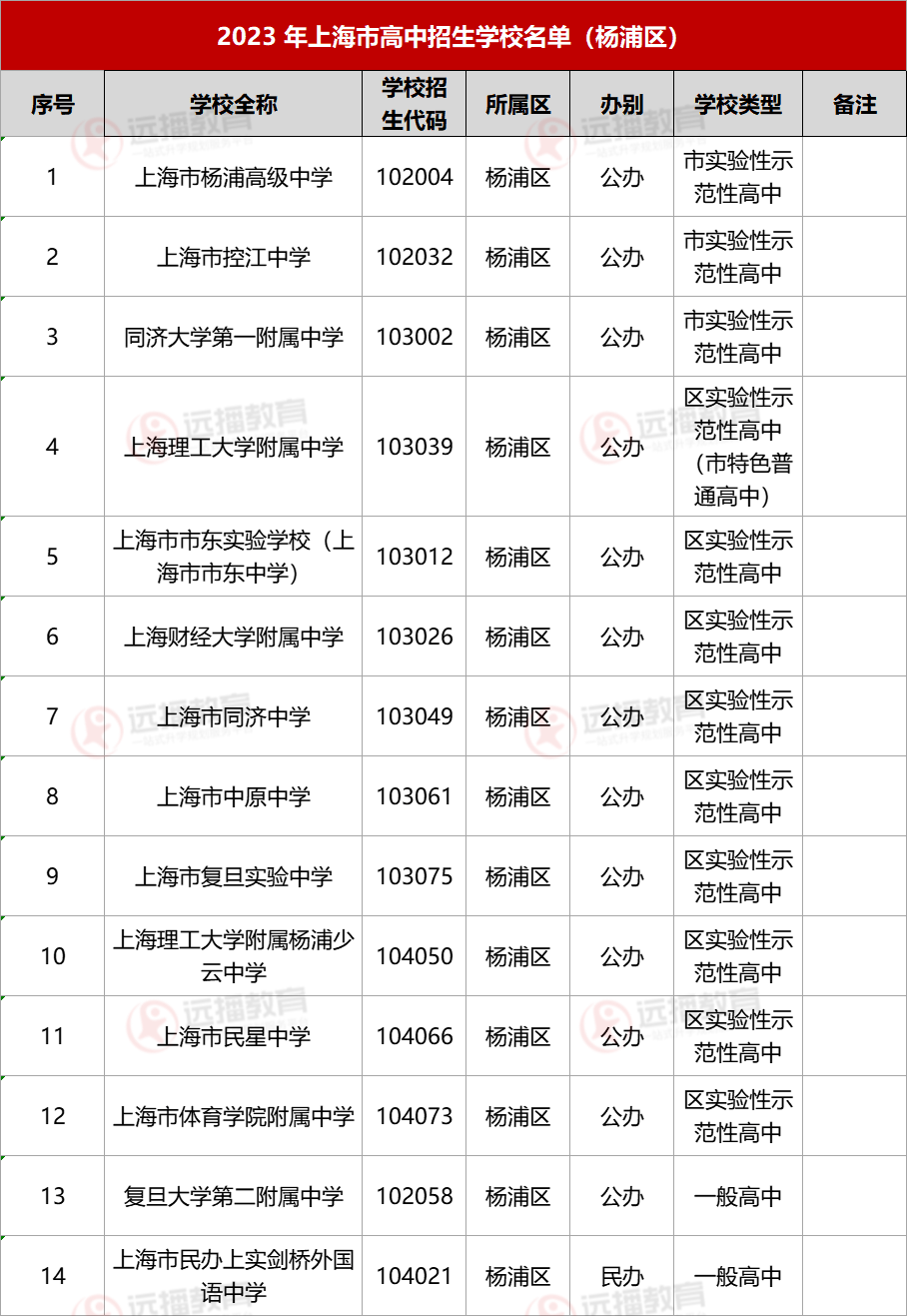 2023年上海市高中招生学校名单（杨浦区）

| 序号 | 学校全称 | 学校招生代码 | 所属区 | 办别 | 学校类型 | 备注 |
|---|---|---|---|---|---|---|
| 1 | 上海市杨浦高级中学 | 102004 | 杨浦区 | 公办 | 市实验性示范性高中 | |
| 2 | 上海市控江中学 | 102032 | 杨浦区 | 公办 | 市实验性示范性高中 | |
| 3 | 同济大学第一附属中学 | 103002 | 杨浦区 | 公办 | 市实验性示范性高中 | |
| 4 | 上海理工大学附属中学 | 103039 | 杨浦区 | 公办 | 区实验性示范性高中（市特色普通高中） | |
| 5 | 上海市市东实验学校（上海市市东中学） | 103012 | 杨浦区 | 公办 | 区实验性示范性高中 | |
| 6 | 上海财经大学附属中学 | 103026 | 杨浦区 | 公办 | 区实验性示范性高中 | |
| 7 | 上海市同济中学 | 103049 | 杨浦区 | 公办 | 区实验性示范性高中 | |
| 8 | 上海市中原中学 | 103061 | 杨浦区 | 公办 | 区实验性示范性高中 | |
| 9 | 上海市复旦实验中学 | 103075 | 杨浦区 | 公办 | 区实验性示范性高中 | |
| 10 | 上海理工大学附属杨浦少云中学 | 104050 | 杨浦区 | 公办 | 区实验性示范性高中 | |
| 11 | 上海市民星中学 | 104066 | 杨浦区 | 公办 | 区实验性示范性高中 | |
| 12 | 上海市体育学院附属中学 | 104073 | 杨浦区 | 公办 | 区实验性示范性高中 | |
| 13 | 复旦大学第二附属中学 | 102058 | 杨浦区 | 公办 | 一般高中 | |
| 14 | 上海市民办上实剑桥外国语中学 | 104021 | 杨浦区 | 民办 | 一般高中 | |

远播教育